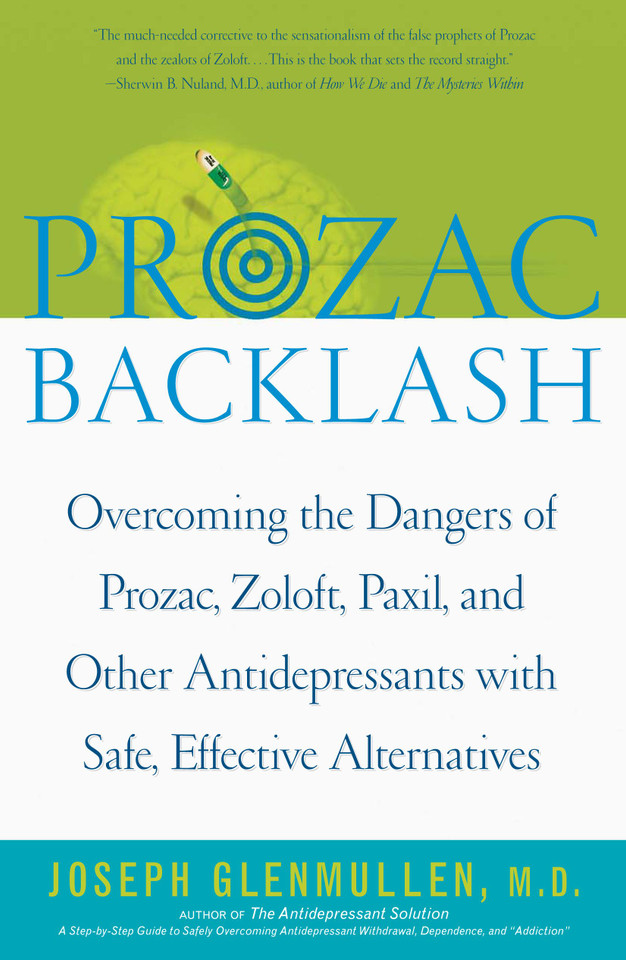 "The much-needed corrective to the sensationalism of the false prophets of Prozac and the zealots of Zoloft. . . . This is the book that sets the record straight."
—Sherwin B. Nuland, M.D., author of How We Die and The Mysteries Within

PROZAC BACKLASH

Overcoming the Dangers of Prozac, Zoloft, Paxil, and Other Antidepressants with Safe, Effective Alternatives

JOSEPH GLENMULLEN, M.D.
AUTHOR OF The Antidepressant Solution
A Step-by-Step Guide to Safely Overcoming Antidepressant Withdrawal, Dependence, and "Addiction"